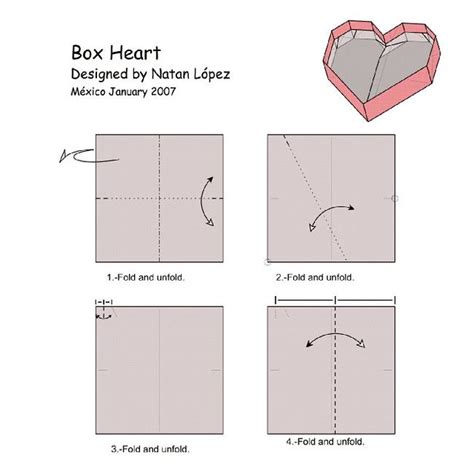 Box Heart
Designed by Natan López
México January 2007

1.-Fold and unfold.

2.-Fold and unfold.

3.-Fold and unfold.

4.-Fold and unfold.